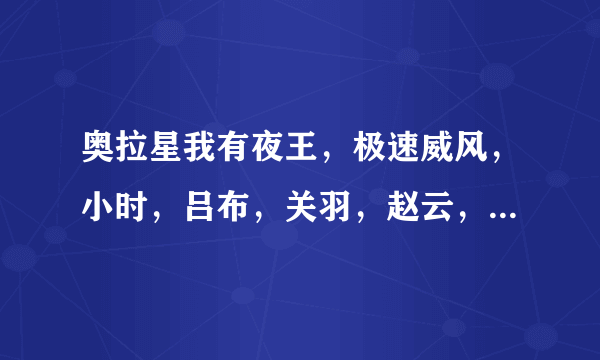 奥拉星我有夜王，极速威风，小时，吕布，关羽，赵云，...